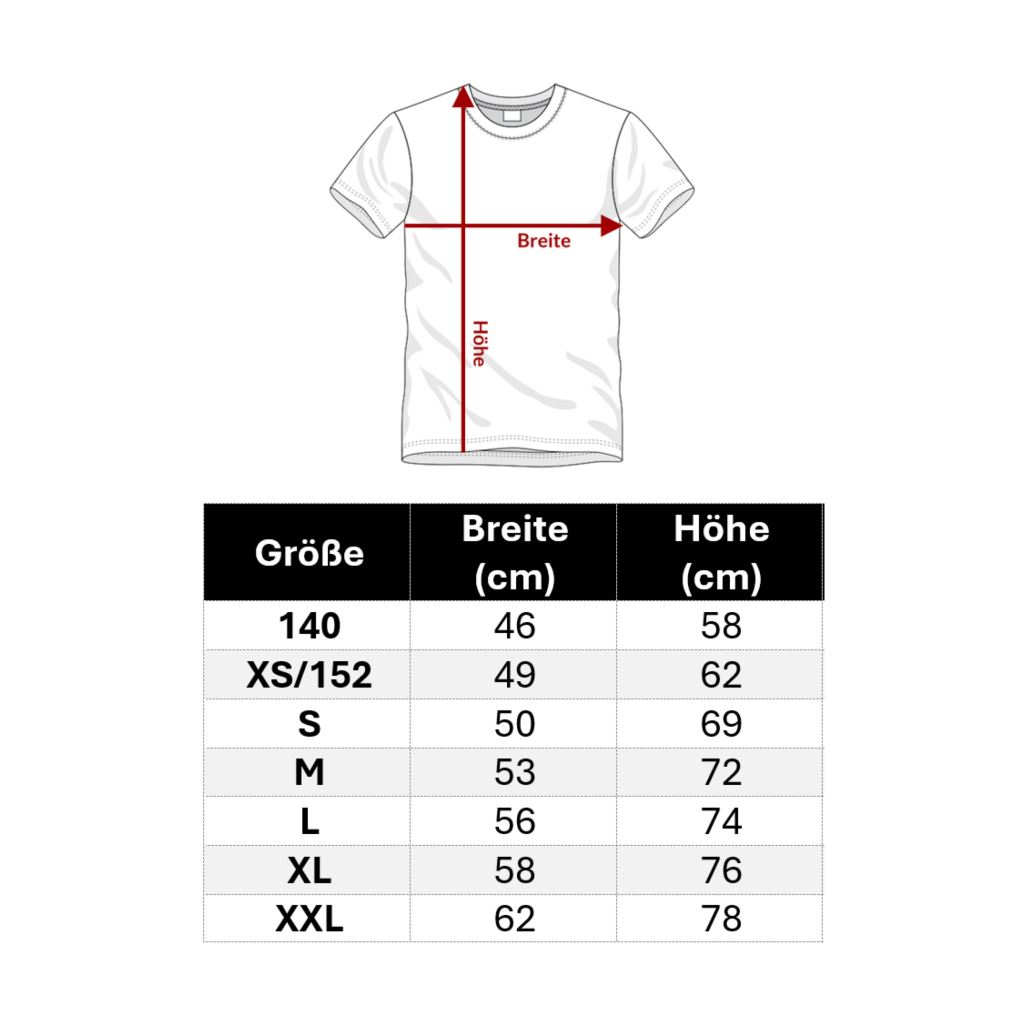 Breite

Höhe

| Größe | Breite (cm) | Höhe (cm) |
|---|---|---|
| 140 | 46 | 58 |
| XS/152 | 49 | 62 |
| S | 50 | 69 |
| M | 53 | 72 |
| L | 56 | 74 |
| XL | 58 | 76 |
| XXL | 62 | 78 |